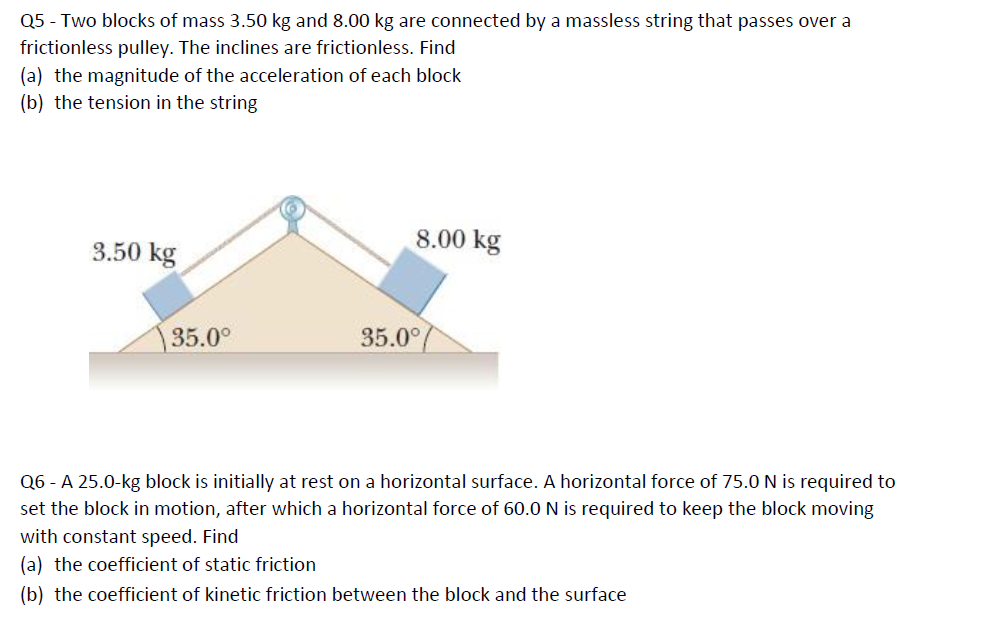 Q5 - Two blocks of mass 3.50 kg and 8.00 kg are connected by a massless string that passes over a frictionless pulley. The inclines are frictionless. Find
(a) the magnitude of the acceleration of each block
(b) the tension in the string

3.50 kg
8.00 kg
35.0°
35.0°

Q6 - A 25.0-kg block is initially at rest on a horizontal surface. A horizontal force of 75.0 N is required to set the block in motion, after which a horizontal force of 60.0 N is required to keep the block moving with constant speed. Find
(a) the coefficient of static friction
(b) the coefficient of kinetic friction between the block and the surface